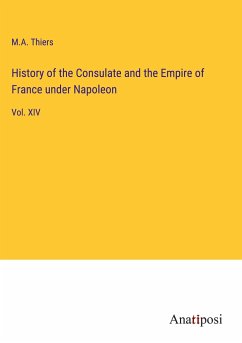 M.A. Thiers

History of the Consulate and the Empire of France under Napoleon

Vol. XIV

Anatiposi